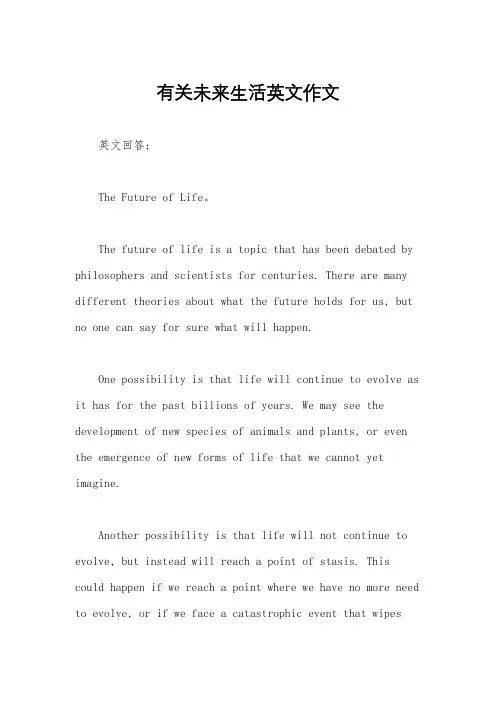 有关未来生活英文作文

英文回答：

The Future of Life。

The future of life is a topic that has been debated by philosophers and scientists for centuries. There are many different theories about what the future holds for us, but no one can say for sure what will happen.

One possibility is that life will continue to evolve as it has for the past billions of years. We may see the development of new species of animals and plants, or even the emergence of new forms of life that we cannot yet imagine.

Another possibility is that life will not continue to evolve, but instead will reach a point of stasis. This could happen if we reach a point where we have no more need to evolve, or if we face a catastrophic event that wipes